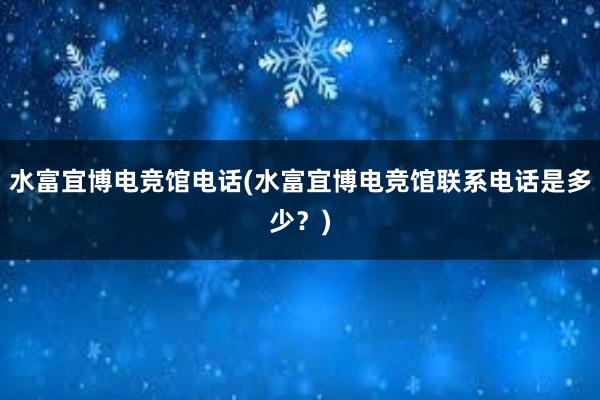 水富宜博电竞馆电话(水富宜博电竞馆联系电话是多少？)